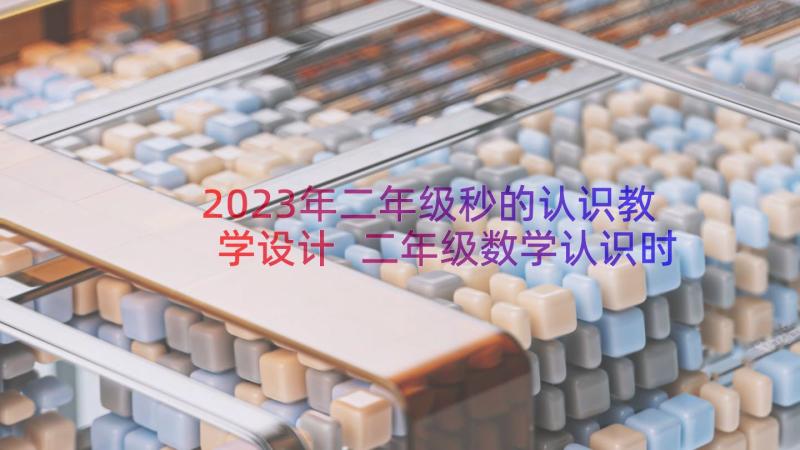 2023年二年级秒的认识教学设计 二年级数学认识时